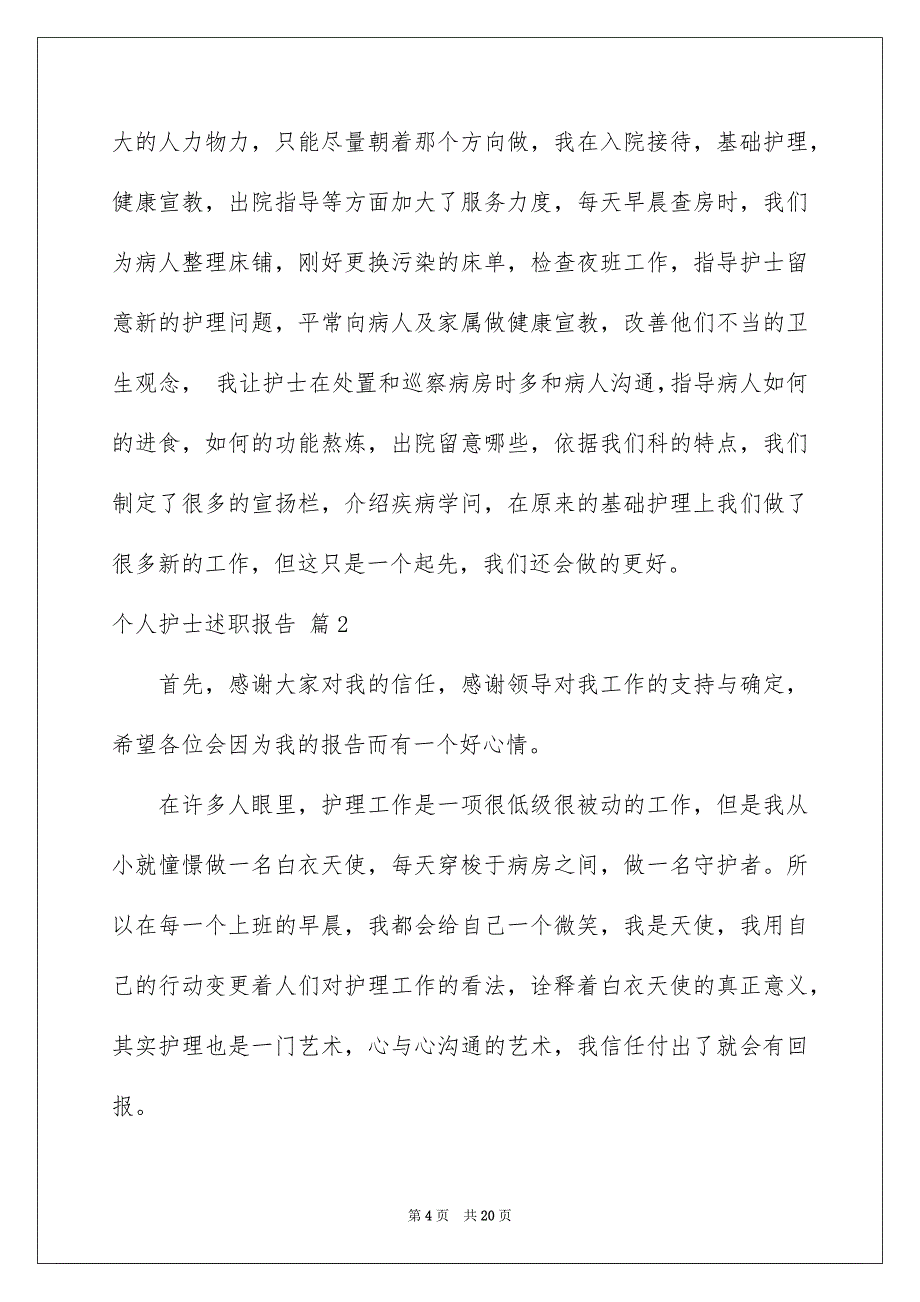 大的人力物力，只能尽量朝着那个方向做，我在入院接待，基础护理，健康宣教，出院指导等方面加大了服务力度，每天早晨查房时，我们为病人整理床铺，刚好更换污染的床单，检查夜班工作，指导护士留意新的护理问题，平常向病人及家属做健康宣教，改善他们不当的卫生观念， 我让护士在处置和巡察病房时多和病人沟通，指导病人如何的进食，如何的功能熬炼，出院留意哪些，依据我们科的特点，我们制定了很多的宣扬栏，介绍疾病学问，在原来的基础护理上我们做了很多新的工作，但这只是一个起先，我们还会做的更好。

个人护士述职报告 篇2

首先，感谢大家对我的信任，感谢领导对我工作的支持与确定，希望各位会因为我的报告而有一个好心情。

在许多人眼里，护理工作是一项很低级很被动的工作，但是我从小就憧憬做一名白衣天使，每天穿梭于病房之间，做一名守护者。所以在每一个上班的早晨，我都会给自己一个微笑，我是天使，我用自己的行动变更着人们对护理工作的看法，诠释着白衣天使的真正意义，其实护理也是一门艺术，心与心沟通的艺术，我信任付出了就会有回报。

第4页 共20页